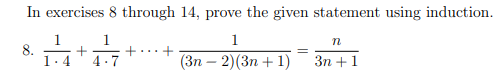 In exercises 8 through 14, prove the given statement using induction.

8. $\frac{1}{1 \cdot 4} + \frac{1}{4 \cdot 7} + \cdots + \frac{1}{(3n-2)(3n+1)} = \frac{n}{3n+1}$